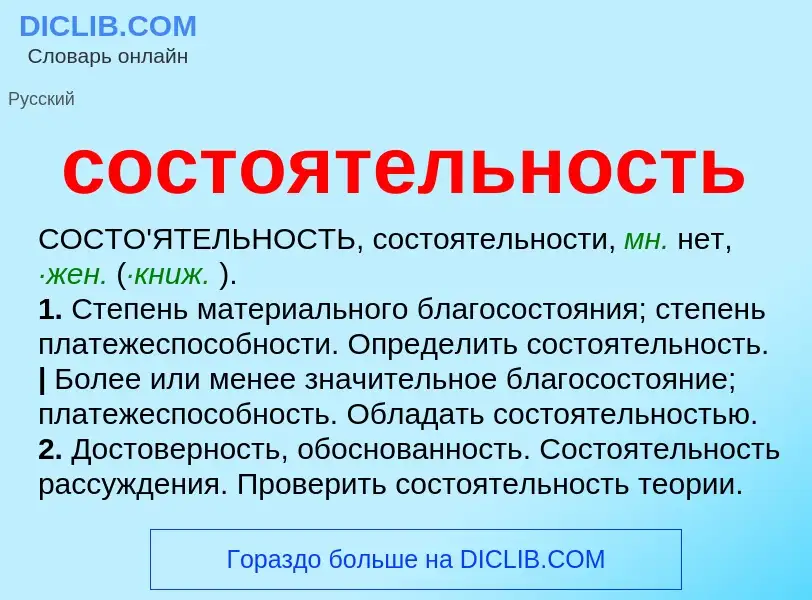 DICLIB.COM
Словарь онлайн

Русский

состоятельность

СОСТО'ЯТЕЛЬНОСТЬ, состоятельности, мн. нет, ·жен. (·книж. ).
1. Степень материального благосостояния; степень платежеспособности. Определить состоятельность. | Более или менее значительное благосостояние; платежеспособность. Обладать состоятельностью.
2. Достоверность, обоснованность. Состоятельность рассуждения. Проверить состоятельность теории.

Гораздо больше на DICLIB.COM